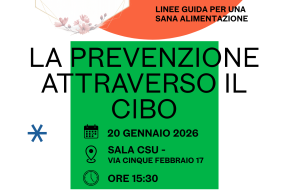 LINEE GUIDA PER UNA SANA ALIMENTAZIONE

LA PREVENZIONE ATTRAVERSO IL CIBO

20 GENNAIO 2026

SALA CSU -
VIA CINQUE FEBBRAIO 17

ORE 15:30